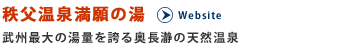 秩父温泉満願の湯 Website
武州最大の湯量を誇る奥長瀞の天然温泉